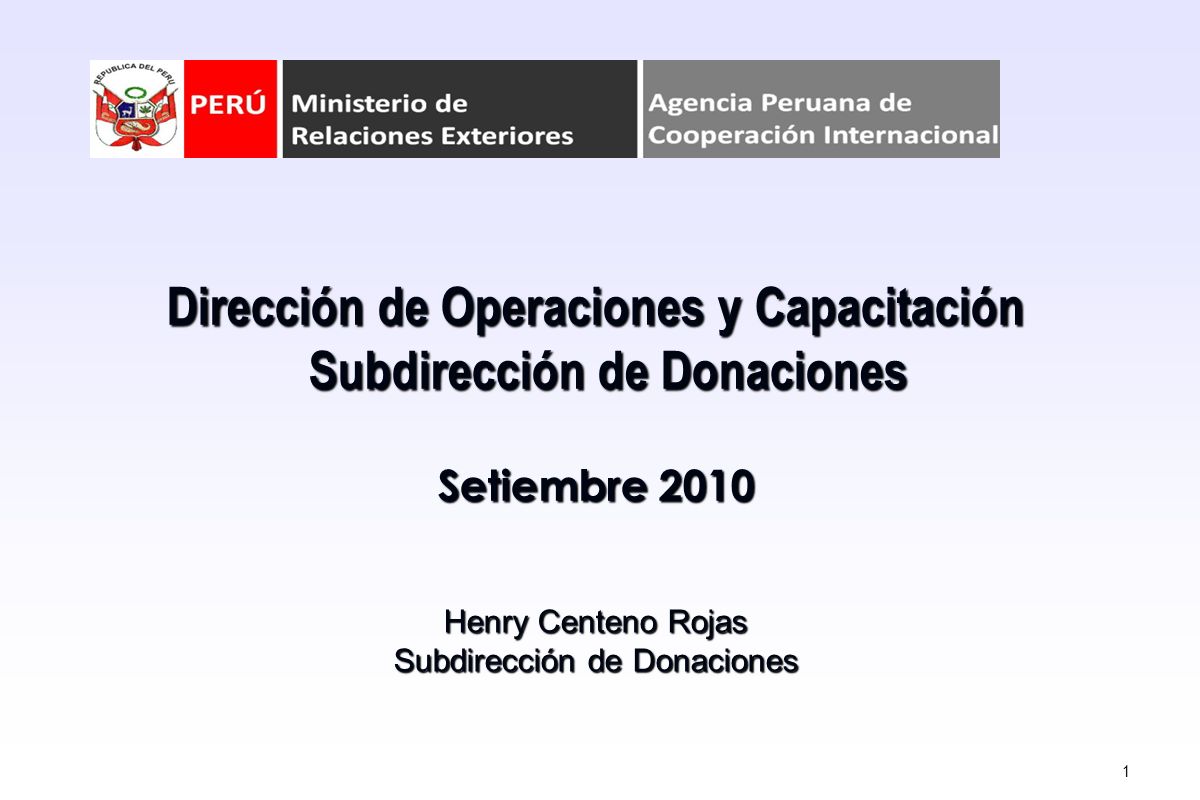 REPUBLICA DEL PERU

PERÚ

Ministerio de Relaciones Exteriores

Agencia Peruana de Cooperación Internacional

Dirección de Operaciones y Capacitación
Subdirección de Donaciones

Setiembre 2010

Henry Centeno Rojas
Subdirección de Donaciones

1